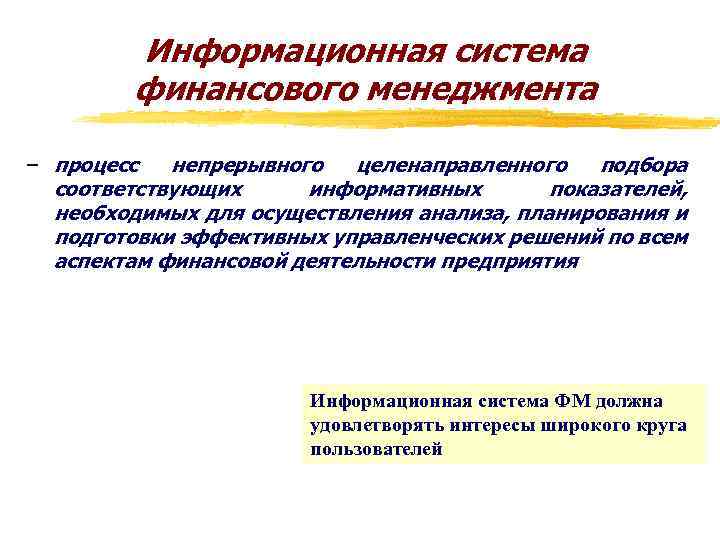 Информационная система финансового менеджмента

– процесс непрерывного целенаправленного подбора соответствующих информативных показателей, необходимых для осуществления анализа, планирования и подготовки эффективных управленческих решений по всем аспектам финансовой деятельности предприятия

Информационная система ФМ должна удовлетворять интересы широкого круга пользователей